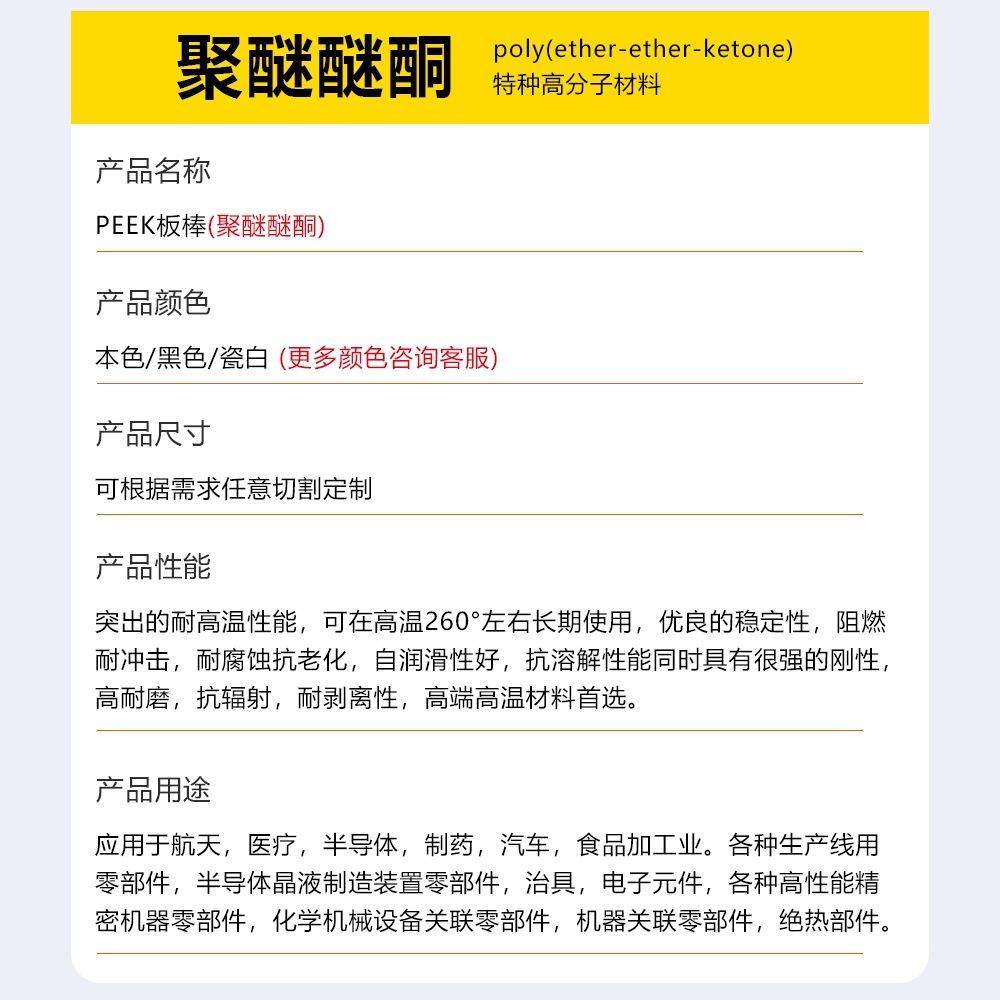 聚醚醚酮 poly(ether-ether-ketone)
特种高分子材料

产品名称

PEEK板棒(聚醚醚酮)

产品颜色

本色/黑色/瓷白 (更多颜色咨询客服)

产品尺寸

可根据需求任意切割定制

产品性能

突出的耐高温性能，可在高温260°左右长期使用，优良的稳定性，阻燃耐冲击，耐腐蚀抗老化，自润滑性好，抗溶解性能同时具有很强的刚性，高耐磨，抗辐射，耐剥离性，高端高温材料首选。

产品用途

应用于航天，医疗，半导体，制药，汽车，食品加工业。各种生产线用零部件，半导体晶液制造装置零部件，治具，电子元件，各种高性能精密机器零部件，化学机械设备关联零部件，机器关联零部件，绝热部件。